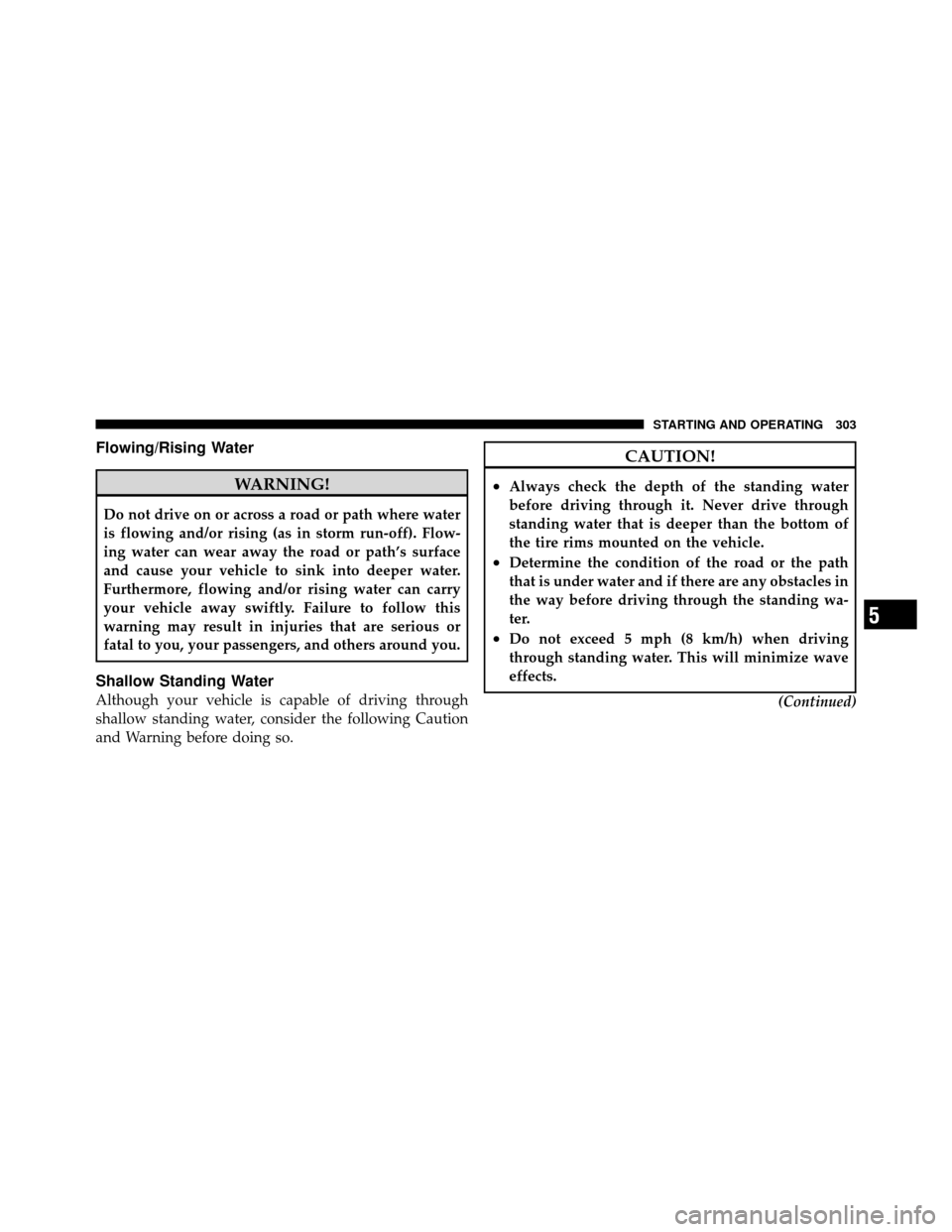 STARTING AND OPERATING 303

Flowing/Rising Water

WARNING!

Do not drive on or across a road or path where water is flowing and/or rising (as in storm run-off). Flowing water can wear away the road or path's surface and cause your vehicle to sink into deeper water. Furthermore, flowing and/or rising water can carry your vehicle away swiftly. Failure to follow this warning may result in injuries that are serious or fatal to you, your passengers, and others around you.

Shallow Standing Water

Although your vehicle is capable of driving through shallow standing water, consider the following Caution and Warning before doing so.

CAUTION!

• Always check the depth of the standing water before driving through it. Never drive through standing water that is deeper than the bottom of the tire rims mounted on the vehicle.
• Determine the condition of the road or the path that is under water and if there are any obstacles in the way before driving through the standing water.
• Do not exceed 5 mph (8 km/h) when driving through standing water. This will minimize wave effects.

(Continued)

5

carmanualsonline.info